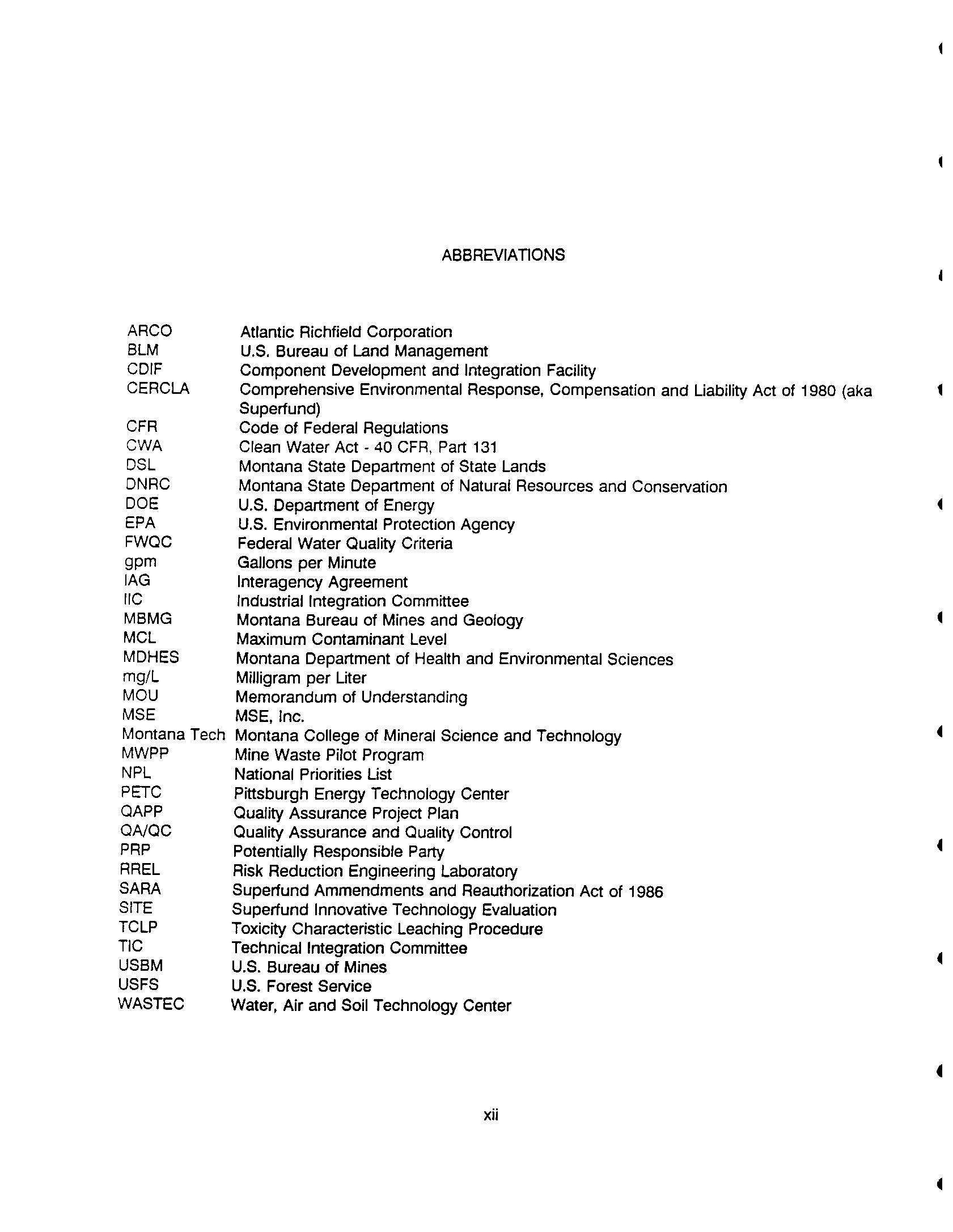 ABBREVIATIONS

| | |
|---|---|
| ARCO | Atlantic Richfield Corporation |
| BLM | U.S. Bureau of Land Management |
| CDIF | Component Development and Integration Facility |
| CERCLA | Comprehensive Environmental Response, Compensation and Liability Act of 1980 (aka Superfund) |
| CFR | Code of Federal Regulations |
| CWA | Clean Water Act - 40 CFR, Part 131 |
| DSL | Montana State Department of State Lands |
| DNRC | Montana State Department of Natural Resources and Conservation |
| DOE | U.S. Department of Energy |
| EPA | U.S. Environmental Protection Agency |
| FWQC | Federal Water Quality Criteria |
| gpm | Gallons per Minute |
| IAG | Interagency Agreement |
| IIC | Industrial Integration Committee |
| MBMG | Montana Bureau of Mines and Geology |
| MCL | Maximum Contaminant Level |
| MDHES | Montana Department of Health and Environmental Sciences |
| mg/L | Milligram per Liter |
| MOU | Memorandum of Understanding |
| MSE | MSE, Inc. |
| Montana Tech | Montana College of Mineral Science and Technology |
| MWPP | Mine Waste Pilot Program |
| NPL | National Priorities List |
| PETC | Pittsburgh Energy Technology Center |
| QAPP | Quality Assurance Project Plan |
| QA/QC | Quality Assurance and Quality Control |
| PRP | Potentially Responsible Party |
| RREL | Risk Reduction Engineering Laboratory |
| SARA | Superfund Ammendments and Reauthorization Act of 1986 |
| SITE | Superfund Innovative Technology Evaluation |
| TCLP | Toxicity Characteristic Leaching Procedure |
| TIC | Technical Integration Committee |
| USBM | U.S. Bureau of Mines |
| USFS | U.S. Forest Service |
| WASTEC | Water, Air and Soil Technology Center |

xii